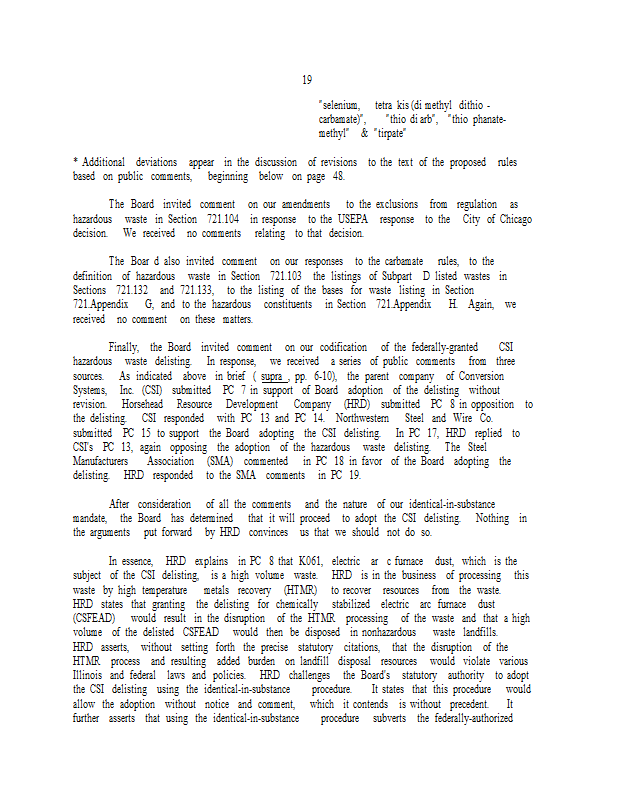 19

"selenium, tetra kis (di methyl dithio - carbamate)", "thio di arb", "thio phanate-methyl" & "tirpate"

* Additional deviations appear in the discussion of revisions to the text of the proposed rules based on public comments, beginning below on page 48.

The Board invited comment on our amendments to the exclusions from regulation as hazardous waste in Section 721.104 in response to the USEPA response to the City of Chicago decision. We received no comments relating to that decision.

The Boar d also invited comment on our responses to the carbamate rules, to the definition of hazardous waste in Section 721.103 the listings of Subpart D listed wastes in Sections 721.132 and 721.133, to the listing of the bases for waste listing in Section 721.Appendix G, and to the hazardous constituents in Section 721.Appendix H. Again, we received no comment on these matters.

Finally, the Board invited comment on our codification of the federally-granted CSI hazardous waste delisting. In response, we received a series of public comments from three sources. As indicated above in brief ( supra , pp. 6-10), the parent company of Conversion Systems, Inc. (CSI) submitted PC 7 in support of Board adoption of the delisting without revision. Horsehead Resource Development Company (HRD) submitted PC 8 in opposition to the delisting. CSI responded with PC 13 and PC 14. Northwestern Steel and Wire Co. submitted PC 15 to support the Board adopting the CSI delisting. In PC 17, HRD replied to CSI's PC 13, again opposing the adoption of the hazardous waste delisting. The Steel Manufacturers Association (SMA) commented in PC 18 in favor of the Board adopting the delisting. HRD responded to the SMA comments in PC 19.

After consideration of all the comments and the nature of our identical-in-substance mandate, the Board has determined that it will proceed to adopt the CSI delisting. Nothing in the arguments put forward by HRD convinces us that we should not do so.

In essence, HRD explains in PC 8 that K061, electric ar c furnace dust, which is the subject of the CSI delisting, is a high volume waste. HRD is in the business of processing this waste by high temperature metals recovery (HTMR) to recover resources from the waste. HRD states that granting the delisting for chemically stabilized electric arc furnace dust (CSFEAD) would result in the disruption of the HTMR processing of the waste and that a high volume of the delisted CSFEAD would then be disposed in nonhazardous waste landfills. HRD asserts, without setting forth the precise statutory citations, that the disruption of the HTMR process and resulting added burden on landfill disposal resources would violate various Illinois and federal laws and policies. HRD challenges the Board's statutory authority to adopt the CSI delisting using the identical-in-substance procedure. It states that this procedure would allow the adoption without notice and comment, which it contends is without precedent. It further asserts that using the identical-in-substance procedure subverts the federally-authorized